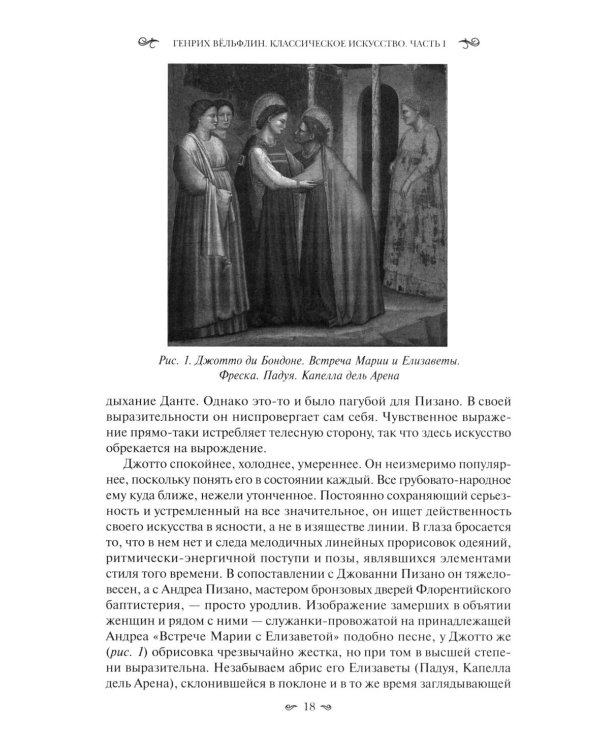 ГЕНРИХ ВЁЛЬФЛИН. КЛАССИЧЕСКОЕ ИСКУССТВО. ЧАСТЬ I

Рис. 1. Джотто ди Бондоне. Встреча Марии и Елизаветы. Фреска. Падуя. Капелла дель Арена

дыхание Данте. Однако это-то и было пагубой для Пизано. В своей выразительности он ниспровергает сам себя. Чувственное выражение прямо-таки истребляет телесную сторону, так что здесь искусство обрекается на вырождение.

Джотто спокойнее, холоднее, умереннее. Он неизмеримо популярнее, поскольку понять его в состоянии каждый. Все грубовато-народное ему куда ближе, нежели утонченное. Постоянно сохраняющий серьезность и устремленный на все значительное, он ищет действенность своего искусства в ясности, а не в изяществе линии. В глаза бросается то, что в нем нет и следа мелодичных линейных прорисовок одеяний, ритмически-энергичной поступи и позы, являвшихся элементами стиля того времени. В сопоставлении с Джованни Пизано он тяжеловесен, а с Андреа Пизано, мастером бронзовых дверей Флорентийского баптистерия, — просто уродлив. Изображение замерших в объятии женщин и рядом с ними — служанки-провожатой на принадлежащей Андреа «Встрече Марии с Елизаветой» подобно песне, у Джотто же (рис. 1) обрисовка чрезвычайно жестка, но при том в высшей степени выразительна. Незабываем абрис его Елизаветы (Падуя, Капелла дель Арена), склонившейся в поклоне и в то же время заглядывающей

18